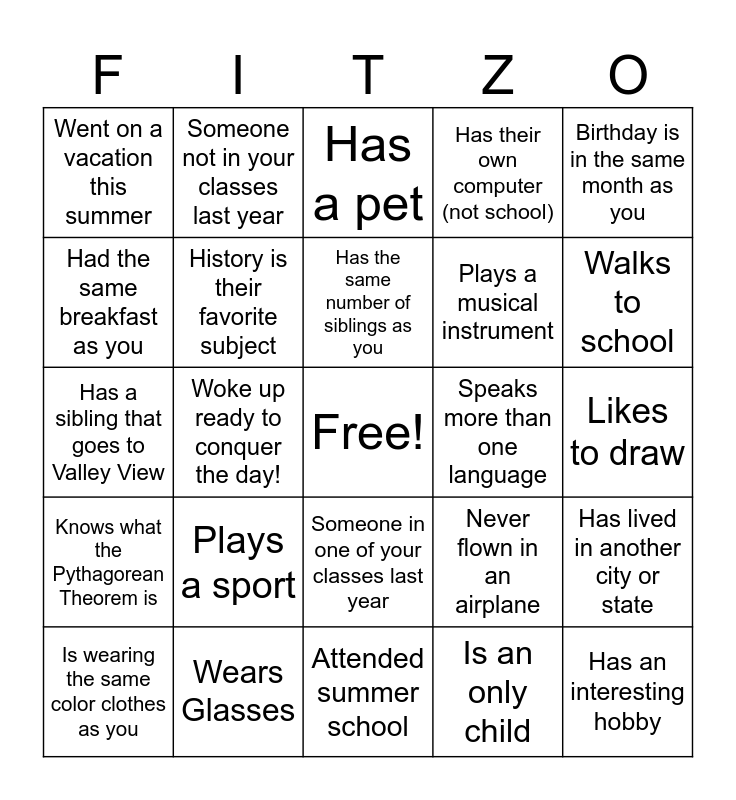 | F | I | T | Z | O |
|---|---|---|---|---|
| Went on a vacation this summer | Someone not in your classes last year | Has a pet | Has their own computer (not school) | Birthday is in the same month as you |
| Had the same breakfast as you | History is their favorite subject | Has the same number of siblings as you | Plays a musical instrument | Walks to school |
| Has a sibling that goes to Valley View | Woke up ready to conquer the day! | Free! | Speaks more than one language | Likes to draw |
| Knows what the Pythagorean Theorem is | Plays a sport | Someone in one of your classes last year | Never flown in an airplane | Has lived in another city or state |
| Is wearing the same color clothes as you | Wears Glasses | Attended summer school | Is an only child | Has an interesting hobby |